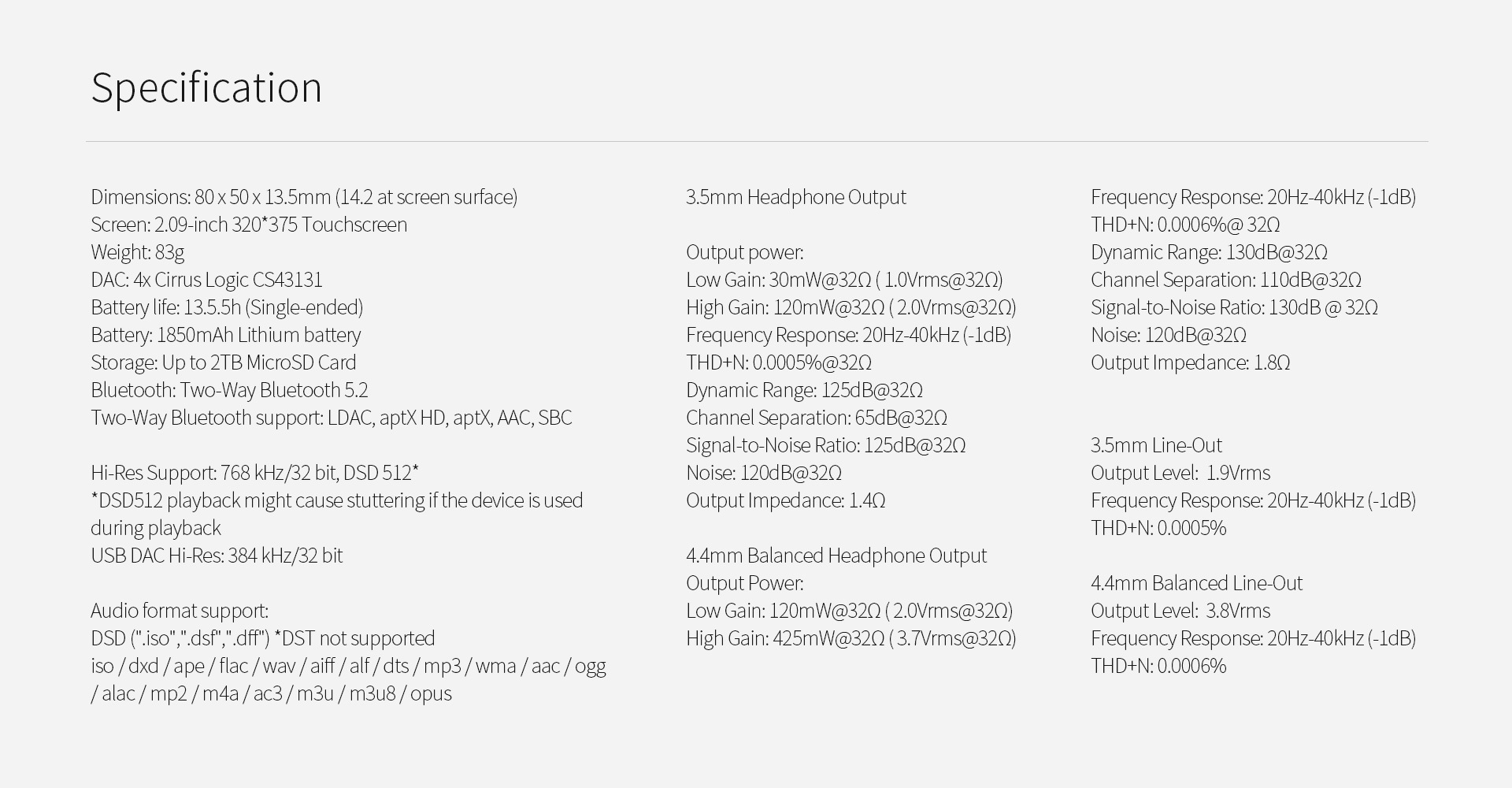 Specification

Dimensions: 80 x 50 x 13.5mm (14.2 at screen surface)
Screen: 2.09-inch 320*375 Touchscreen
Weight: 83g
DAC: 4x Cirrus Logic CS43131
Battery life: 13.5.5h (Single-ended)
Battery: 1850mAh Lithium battery
Storage: Up to 2TB MicroSD Card
Bluetooth: Two-Way Bluetooth 5.2
Two-Way Bluetooth support: LDAC, aptX HD, aptX, AAC, SBC

Hi-Res Support: 768 kHz/32 bit, DSD 512*
*DSD512 playback might cause stuttering if the device is used during playback
USB DAC Hi-Res: 384 kHz/32 bit

Audio format support:
DSD (".iso",".dsf",".dff") *DST not supported
iso / dxd / ape / flac / wav / aiff / alf / dts / mp3 / wma / aac / ogg / alac / mp2 / m4a / ac3 / m3u / m3u8 / opus

3.5mm Headphone Output

Output power:
Low Gain: 30mW@32Ω ( 1.0Vrms@32Ω)
High Gain: 120mW@32Ω ( 2.0Vrms@32Ω)
Frequency Response: 20Hz-40kHz (-1dB)
THD+N: 0.0005%@32Ω
Dynamic Range: 125dB@32Ω
Channel Separation: 65dB@32Ω
Signal-to-Noise Ratio: 125dB@32Ω
Noise: 120dB@32Ω
Output Impedance: 1.4Ω

4.4mm Balanced Headphone Output
Output Power:
Low Gain: 120mW@32Ω ( 2.0Vrms@32Ω)
High Gain: 425mW@32Ω ( 3.7Vrms@32Ω)

Frequency Response: 20Hz-40kHz (-1dB)
THD+N: 0.0006%@ 32Ω
Dynamic Range: 130dB@32Ω
Channel Separation: 110dB@32Ω
Signal-to-Noise Ratio: 130dB @ 32Ω
Noise: 120dB@32Ω
Output Impedance: 1.8Ω

3.5mm Line-Out
Output Level: 1.9Vrms
Frequency Response: 20Hz-40kHz (-1dB)
THD+N: 0.0005%

4.4mm Balanced Line-Out
Output Level: 3.8Vrms
Frequency Response: 20Hz-40kHz (-1dB)
THD+N: 0.0006%